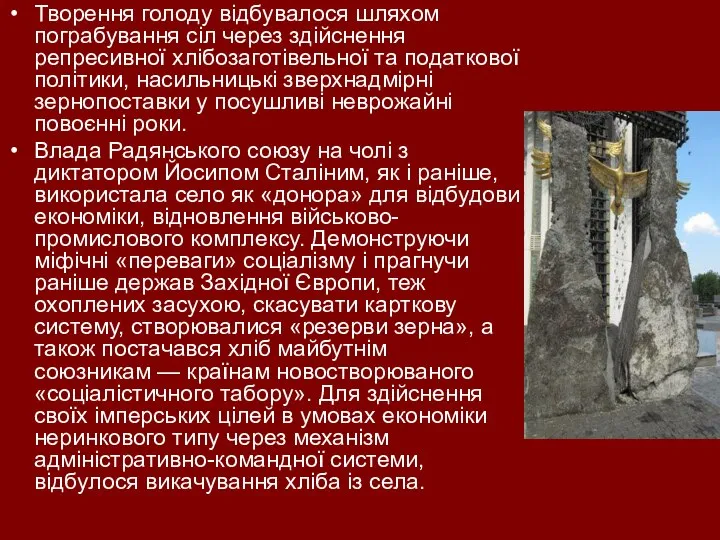 • Творення голоду відбувалося шляхом пограбування сіл через здійснення репресивної хлібозаготівельної та податкової політики, насильницькі зверхнадмірні зернопоставки у посушливі неврожайні повоєнні роки.

• Влада Радянського союзу на чолі з диктатором Йосипом Сталіним, як і раніше, використала село як «донора» для відбудови економіки, відновлення військово-промислового комплексу. Демонструючи міфічні «переваги» соціалізму і прагнучи раніше держав Західної Європи, теж охоплених засухою, скасувати карткову систему, створювалися «резерви зерна», а також постачався хліб майбутнім союзникам — країнам новостворюваного «соціалістичного табору». Для здійснення своїх імперських цілей в умовах економіки неринкового типу через механізм адміністративно-командної системи, відбулося викачування хліба із села.